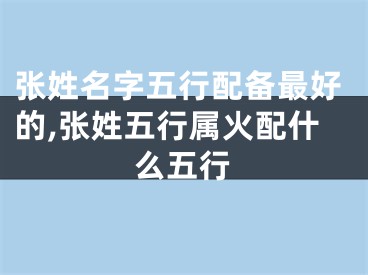 张姓名字五行配备最好的,张姓五行属火配什么五行